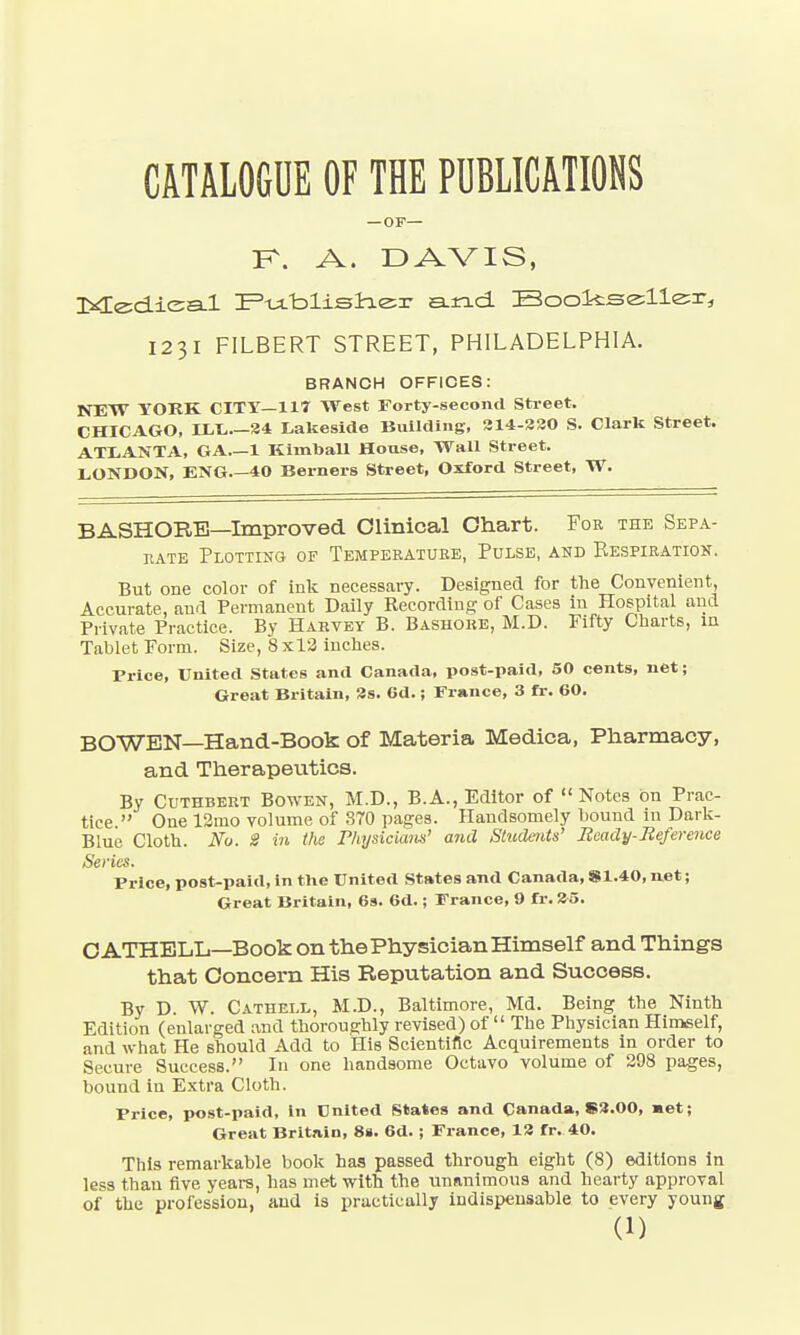 CATALOGUE OF THE PUBLICATIONS

—OF—

F. A. DAVIS,

Medical Publisher and Bookseller,

1231 FILBERT STREET, PHILADELPHIA.

BRANCH OFFICES:
NEW YORK CITY—117 West Forty-second Street.
CHICAGO, ILL.—24 Lakeside Building, 214-220 S. Clark Street.
ATLANTA, GA.—1 Kimball House, Wall Street.
LONDON, ENG.—40 Berners Street, Oxford Street, W.

BASHORE—Improved Clinical Chart. For the Separate Plotting of Temperature, Pulse, and Respiration.

But one color of ink necessary. Designed for the Convenient, Accurate, and Permanent Daily Recording of Cases in Hospital and Private Practice. By Harvey B. Bashore, M.D. Fifty Charts, in Tablet Form. Size, 8 x 12 inches.

Price, United States and Canada, post-paid, 50 cents, net; Great Britain, 2s. 6d.; France, 3 fr. 60.

BOWEN—Hand-Book of Materia Medica, Pharmacy, and Therapeutics.

By Cuthbert Bowen, M.D., B.A., Editor of "Notes on Practice." One 12mo volume of 370 pages. Handsomely bound in Dark-Blue Cloth. No. 2 in the Physicians' and Students' Ready-Reference Series.

Price, post-paid, in the United States and Canada, $1.40, net; Great Britain, 6s. 6d.; France, 9 fr. 25.

CATHELL—Book on the Physician Himself and Things that Concern His Reputation and Success.

By D. W. Cathell, M.D., Baltimore, Md. Being the Ninth Edition (enlarged and thoroughly revised) of "The Physician Himself, and what He should Add to His Scientific Acquirements in order to Secure Success." In one handsome Octavo volume of 298 pages, bound in Extra Cloth.

Price, post-paid, in United States and Canada, $2.00, net; Great Britain, 8s. 6d.; France, 12 fr. 40.

This remarkable book has passed through eight (8) editions in less than five years, has met with the unanimous and hearty approval of the profession, and is practically indispensable to every young

(1)